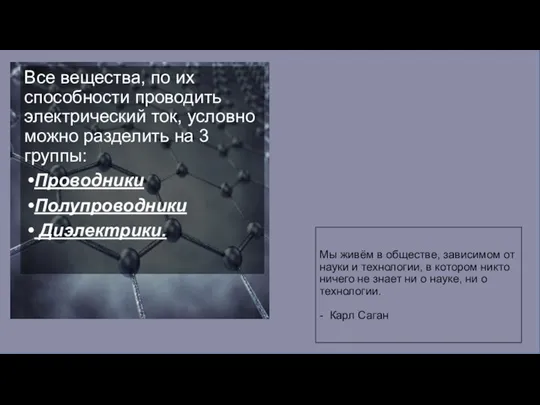 Все вещества, по их способности проводить электрический ток, условно можно разделить на 3 группы:

•Проводники

•Полупроводники

• Диэлектрики.

Мы живём в обществе, зависимом от науки и технологии, в котором никто ничего не знает ни о науке, ни о технологии.

- Карл Саган